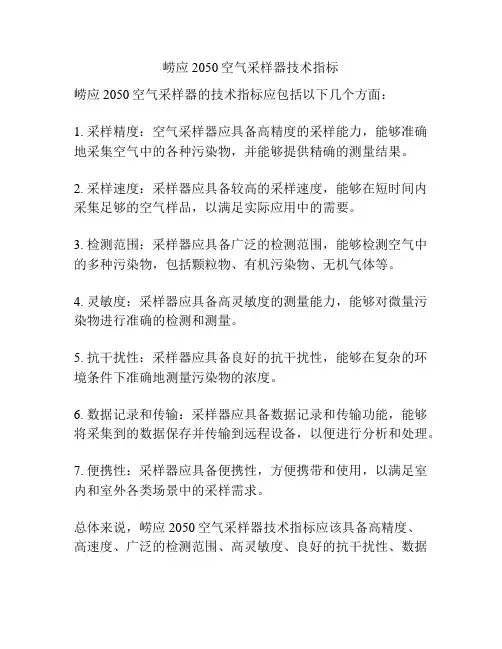 崂应 2050 空气采样器技术指标

崂应 2050 空气采样器的技术指标应包括以下几个方面：

1. 采样精度：空气采样器应具备高精度的采样能力，能够准确地采集空气中的各种污染物，并能够提供精确的测量结果。

2. 采样速度：采样器应具备较高的采样速度，能够在短时间内采集足够的空气样品，以满足实际应用中的需要。

3. 检测范围：采样器应具备广泛的检测范围，能够检测空气中的多种污染物，包括颗粒物、有机污染物、无机气体等。

4. 灵敏度：采样器应具备高灵敏度的测量能力，能够对微量污染物进行准确的检测和测量。

5. 抗干扰性：采样器应具备良好的抗干扰性，能够在复杂的环境条件下准确地测量污染物的浓度。

6. 数据记录和传输：采样器应具备数据记录和传输功能，能够将采集到的数据保存并传输到远程设备，以便进行分析和处理。

7. 便携性：采样器应具备便携性，方便携带和使用，以满足室内和室外各类场景中的采样需求。

总体来说，崂应 2050 空气采样器技术指标应该具备高精度、高速度、广泛的检测范围、高灵敏度、良好的抗干扰性、数据